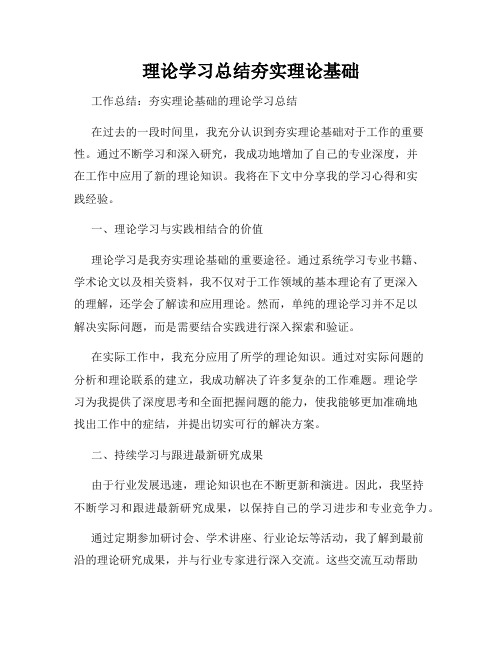 理论学习总结夯实理论基础

工作总结：夯实理论基础的理论学习总结

在过去的一段时间里，我充分认识到夯实理论基础对于工作的重要性。通过不断学习和深入研究，我成功地增加了自己的专业深度，并在工作中应用了新的理论知识。我将在下文中分享我的学习心得和实践经验。

一、理论学习与实践相结合的价值

理论学习是我夯实理论基础的重要途径。通过系统学习专业书籍、学术论文以及相关资料，我不仅对于工作领域的基本理论有了更深入的理解，还学会了解读和应用理论。然而，单纯的理论学习并不足以解决实际问题，而是需要结合实践进行深入探索和验证。

在实际工作中，我充分应用了所学的理论知识。通过对实际问题的分析和理论联系的建立，我成功解决了许多复杂的工作难题。理论学习为我提供了深度思考和全面把握问题的能力，使我能够更加准确地找出工作中的症结，并提出切实可行的解决方案。

二、持续学习与跟进最新研究成果

由于行业发展迅速，理论知识也在不断更新和演进。因此，我坚持不断学习和跟进最新研究成果，以保持自己的学习进步和专业竞争力。

通过定期参加研讨会、学术讲座、行业论坛等活动，我了解到最前沿的理论研究成果，并与行业专家进行深入交流。这些交流互动帮助